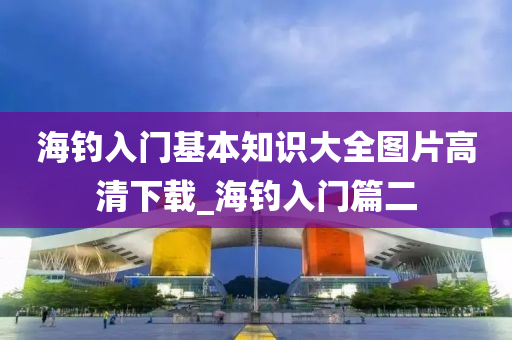 海钓入门基本知识大全图片高清下载_海钓入门篇二